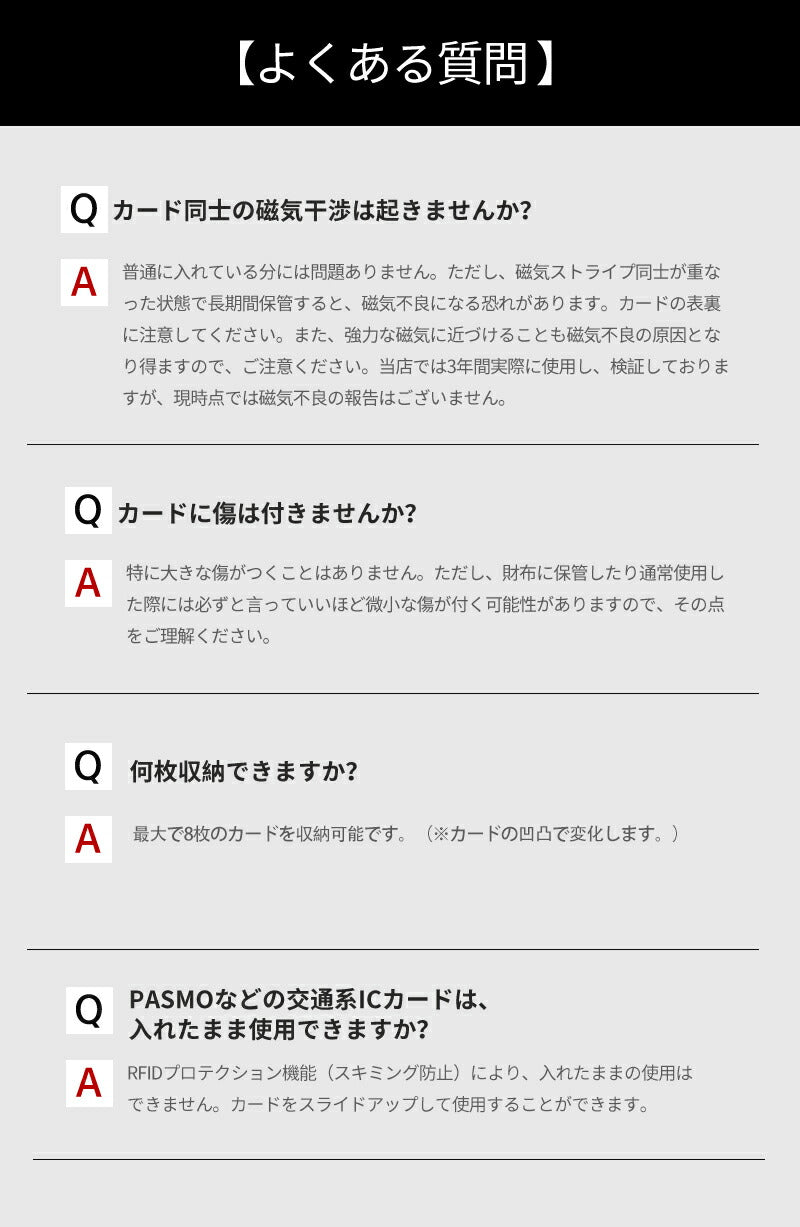 【よくある質問】

Q カード同士の磁気干渉は起きませんか?

A 普通に入れている分には問題ありません。ただし、磁気ストライプ同士が重なった状態で長期間保管すると、磁気不良になる恐れがあります。カードの表裏に注意してください。また、強力な磁気に近づけることも磁気不良の原因となり得ますので、ご注意ください。当店では3年間実際に使用し、検証しておりますが、現時点では磁気不良の報告はございません。

Q カードに傷は付きませんか?

A 特に大きな傷がつくことはありません。ただし、財布に保管したり通常使用した際には必ずと言っていいほど微小な傷が付く可能性がありますので、その点をご理解ください。

Q 何枚収納できますか?

A 最大で8枚のカードを収納可能です。（※カードの凹凸で変化します。）

Q PASMOなどの交通系ICカードは、入れたまま使用できますか?

A RFIDプロテクション機能（スキミング防止）により、入れたままの使用はできません。カードをスライドアップして使用することができます。